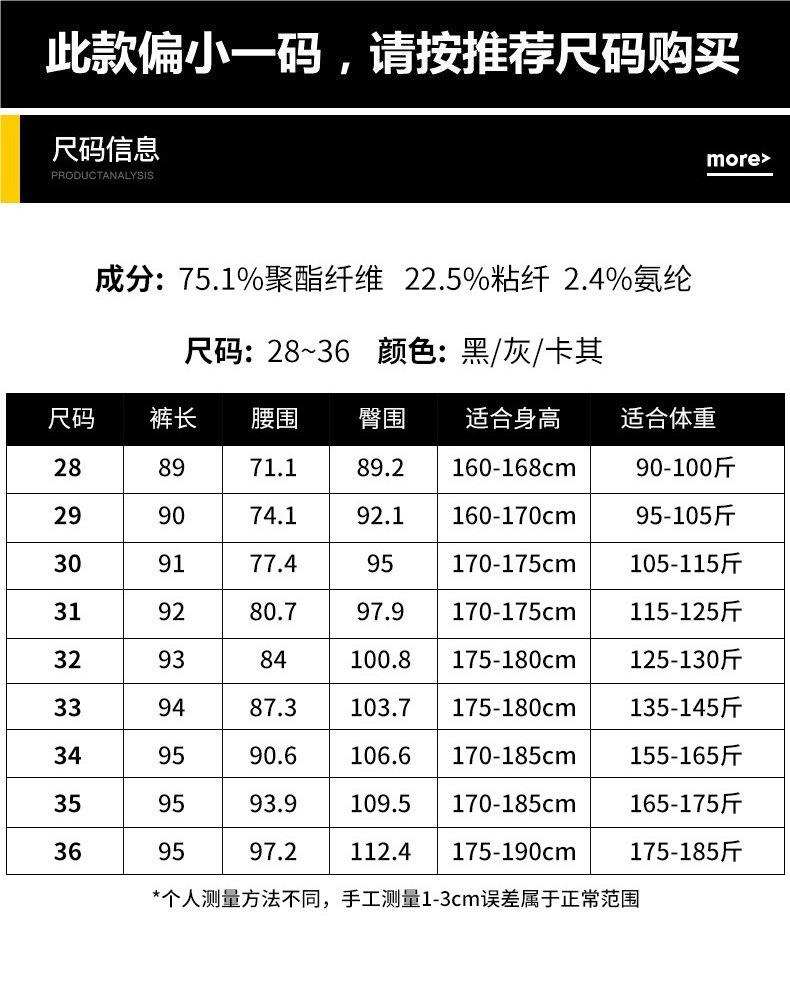 此款偏小一码，请按推荐尺码购买

尺码信息
PRODUCTANALYSIS

more>

成分: 75.1%聚酯纤维 22.5%粘纤 2.4%氨纶

尺码: 28~36 颜色: 黑/灰/卡其

| 尺码 | 裤长 | 腰围 | 臀围 | 适合身高 | 适合体重 |
|---|---|---|---|---|---|
| 28 | 89 | 71.1 | 89.2 | 160-168cm | 90-100斤 |
| 29 | 90 | 74.1 | 92.1 | 160-170cm | 95-105斤 |
| 30 | 91 | 77.4 | 95 | 170-175cm | 105-115斤 |
| 31 | 92 | 80.7 | 97.9 | 170-175cm | 115-125斤 |
| 32 | 93 | 84 | 100.8 | 175-180cm | 125-130斤 |
| 33 | 94 | 87.3 | 103.7 | 175-180cm | 135-145斤 |
| 34 | 95 | 90.6 | 106.6 | 170-185cm | 155-165斤 |
| 35 | 95 | 93.9 | 109.5 | 170-185cm | 165-175斤 |
| 36 | 95 | 97.2 | 112.4 | 175-190cm | 175-185斤 |

*个人测量方法不同，手工测量1-3cm误差属于正常范围